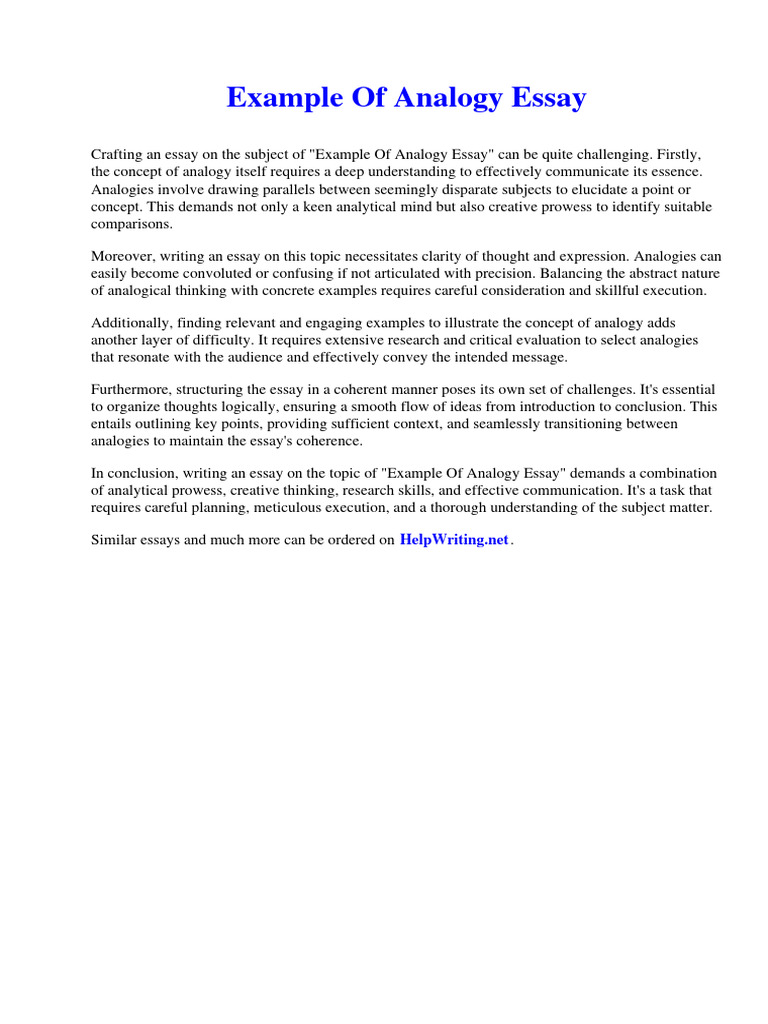 Example Of Analogy Essay

Crafting an essay on the subject of "Example Of Analogy Essay" can be quite challenging. Firstly, the concept of analogy itself requires a deep understanding to effectively communicate its essence. Analogies involve drawing parallels between seemingly disparate subjects to elucidate a point or concept. This demands not only a keen analytical mind but also creative prowess to identify suitable comparisons.

Moreover, writing an essay on this topic necessitates clarity of thought and expression. Analogies can easily become convoluted or confusing if not articulated with precision. Balancing the abstract nature of analogical thinking with concrete examples requires careful consideration and skillful execution.

Additionally, finding relevant and engaging examples to illustrate the concept of analogy adds another layer of difficulty. It requires extensive research and critical evaluation to select analogies that resonate with the audience and effectively convey the intended message.

Furthermore, structuring the essay in a coherent manner poses its own set of challenges. It's essential to organize thoughts logically, ensuring a smooth flow of ideas from introduction to conclusion. This entails outlining key points, providing sufficient context, and seamlessly transitioning between analogies to maintain the essay's coherence.

In conclusion, writing an essay on the topic of "Example Of Analogy Essay" demands a combination of analytical prowess, creative thinking, research skills, and effective communication. It's a task that requires careful planning, meticulous execution, and a thorough understanding of the subject matter.

Similar essays and much more can be ordered on HelpWriting.net.